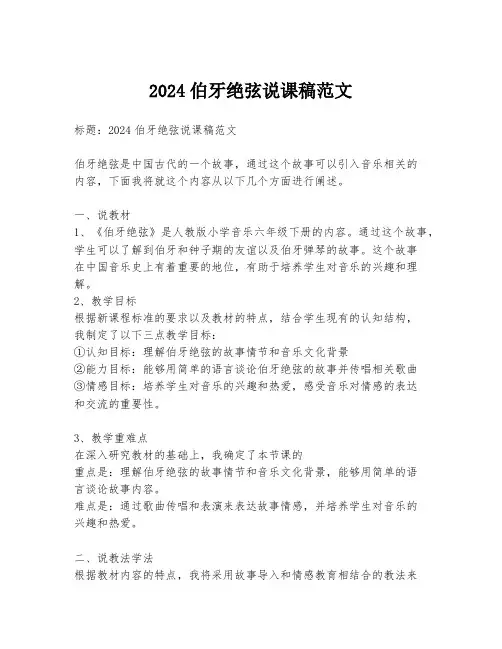 2024 伯牙绝弦说课稿范文

标题：2024 伯牙绝弦说课稿范文

伯牙绝弦是中国古代的一个故事，通过这个故事可以引入音乐相关的内容，下面我将就这个内容从以下几个方面进行阐述。

一、说教材
1、《伯牙绝弦》是人教版小学音乐六年级下册的内容。通过这个故事，学生可以了解到伯牙和钟子期的友谊以及伯牙弹琴的故事。这个故事在中国音乐史上有着重要的地位，有助于培养学生对音乐的兴趣和理解。
2、教学目标
根据新课程标准的要求以及教材的特点，结合学生现有的认知结构，我制定了以下三点教学目标：
①认知目标：理解伯牙绝弦的故事情节和音乐文化背景
②能力目标：能够用简单的语言谈论伯牙绝弦的故事并传唱相关歌曲
③情感目标：培养学生对音乐的兴趣和热爱，感受音乐对情感的表达和交流的重要性。

3、教学重难点
在深入研究教材的基础上，我确定了本节课的
重点是：理解伯牙绝弦的故事情节和音乐文化背景，能够用简单的语言谈论故事内容。
难点是：通过歌曲传唱和表演来表达故事情感，并培养学生对音乐的兴趣和热爱。

二、说教法学法
根据教材内容的特点，我将采用故事导入和情感教育相结合的教法来